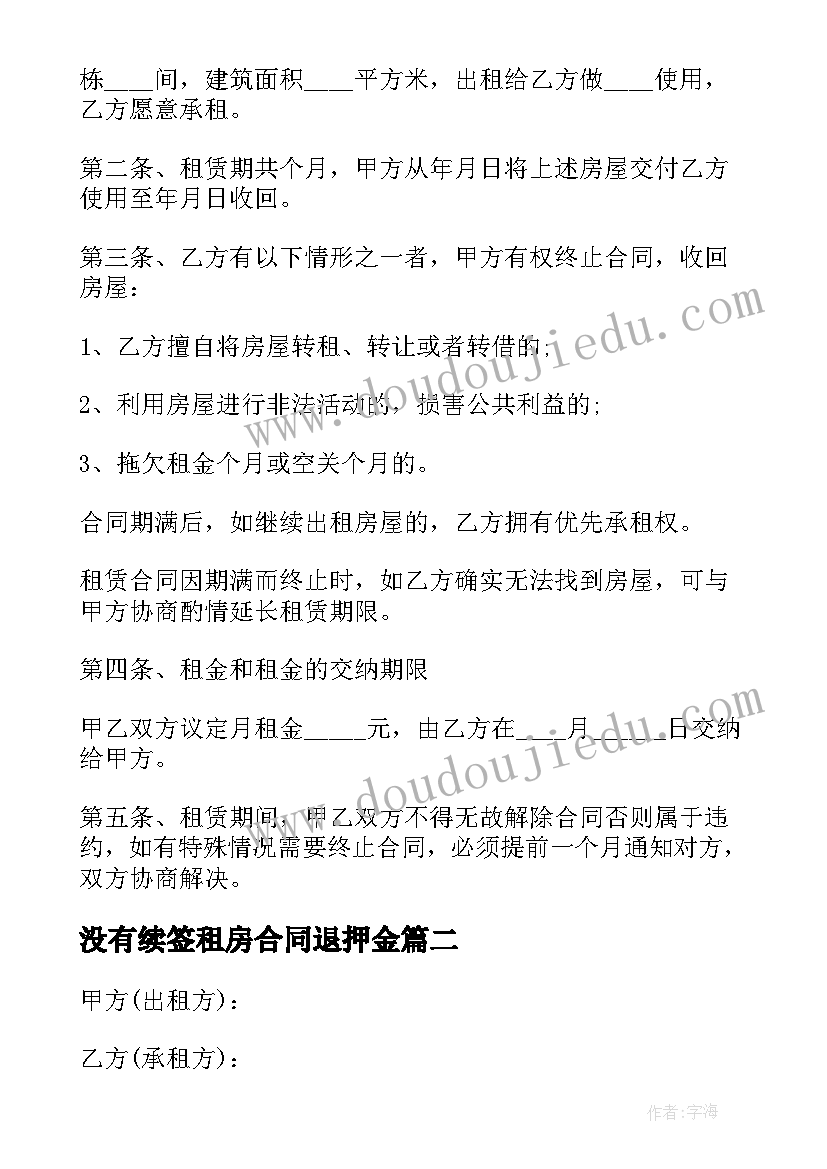 栋____间，建筑面积____平方米，出租给乙方做____使用，乙方愿意承租。

第二条、租赁期共个月，甲方从年月日将上述房屋交付乙方使用至年月日收回。

第三条、乙方有以下情形之一者，甲方有权终止合同，收回房屋：

1、乙方擅自将房屋转租、转让或者转借的;

2、利用房屋进行非法活动的，损害公共利益的;

3、拖欠租金个月或空关个月的。

合同期满后，如继续出租房屋的，乙方拥有优先承租权。

租赁合同因期满而终止时，如乙方确实无法找到房屋，可与甲方协商酌情延长租赁期限。

第四条、租金和租金的交纳期限

甲乙双方议定月租金_____元，由乙方在____月_____日交纳给甲方。

第五条、租赁期间，甲乙双方不得无故解除合同否则属于违约，如有特殊情况需要终止合同，必须提前一个月通知对方，双方协商解决。

没有续签租房合同退押金篇二

甲方(出租方)：

乙方(承租方)：

www.doudoujiedu.com

www.doudoujiedu.com

作者：宇海